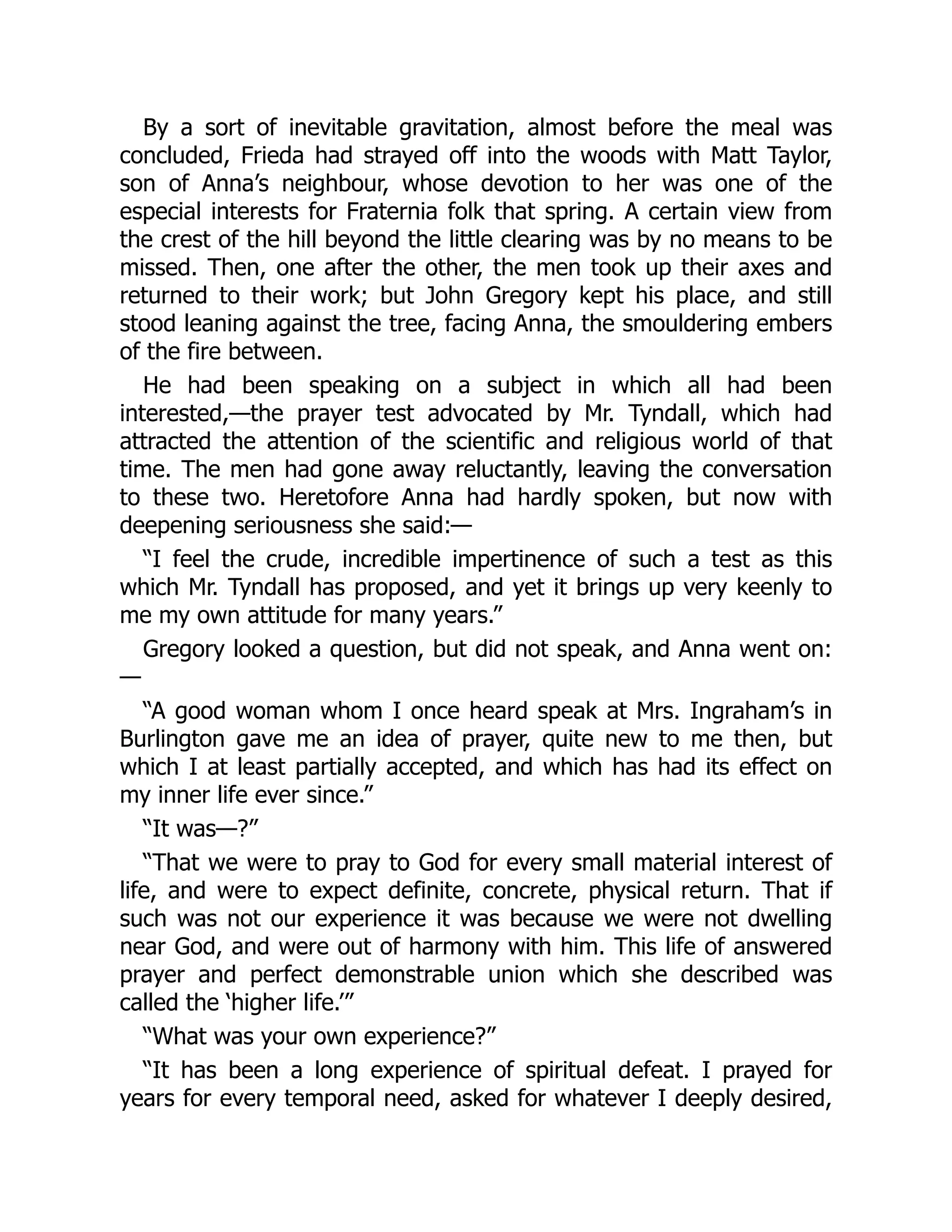 By a sort of inevitable gravitation, almost before the meal was concluded, Frieda had strayed off into the woods with Matt Taylor, son of Anna’s neighbour, whose devotion to her was one of the especial interests for Fraternia folk that spring. A certain view from the crest of the hill beyond the little clearing was by no means to be missed. Then, one after the other, the men took up their axes and returned to their work; but John Gregory kept his place, and still stood leaning against the tree, facing Anna, the smouldering embers of the fire between.

He had been speaking on a subject in which all had been interested,—the prayer test advocated by Mr. Tyndall, which had attracted the attention of the scientific and religious world of that time. The men had gone away reluctantly, leaving the conversation to these two. Heretofore Anna had hardly spoken, but now with deepening seriousness she said:—

“I feel the crude, incredible impertinence of such a test as this which Mr. Tyndall has proposed, and yet it brings up very keenly to me my own attitude for many years.”

Gregory looked a question, but did not speak, and Anna went on:—

“A good woman whom I once heard speak at Mrs. Ingraham’s in Burlington gave me an idea of prayer, quite new to me then, but which I at least partially accepted, and which has had its effect on my inner life ever since.”

“It was—?”

“That we were to pray to God for every small material interest of life, and were to expect definite, concrete, physical return. That if such was not our experience it was because we were not dwelling near God, and were out of harmony with him. This life of answered prayer and perfect demonstrable union which she described was called the ‘higher life.’”

“What was your own experience?”

“It has been a long experience of spiritual defeat. I prayed for years for every temporal need, asked for whatever I deeply desired,